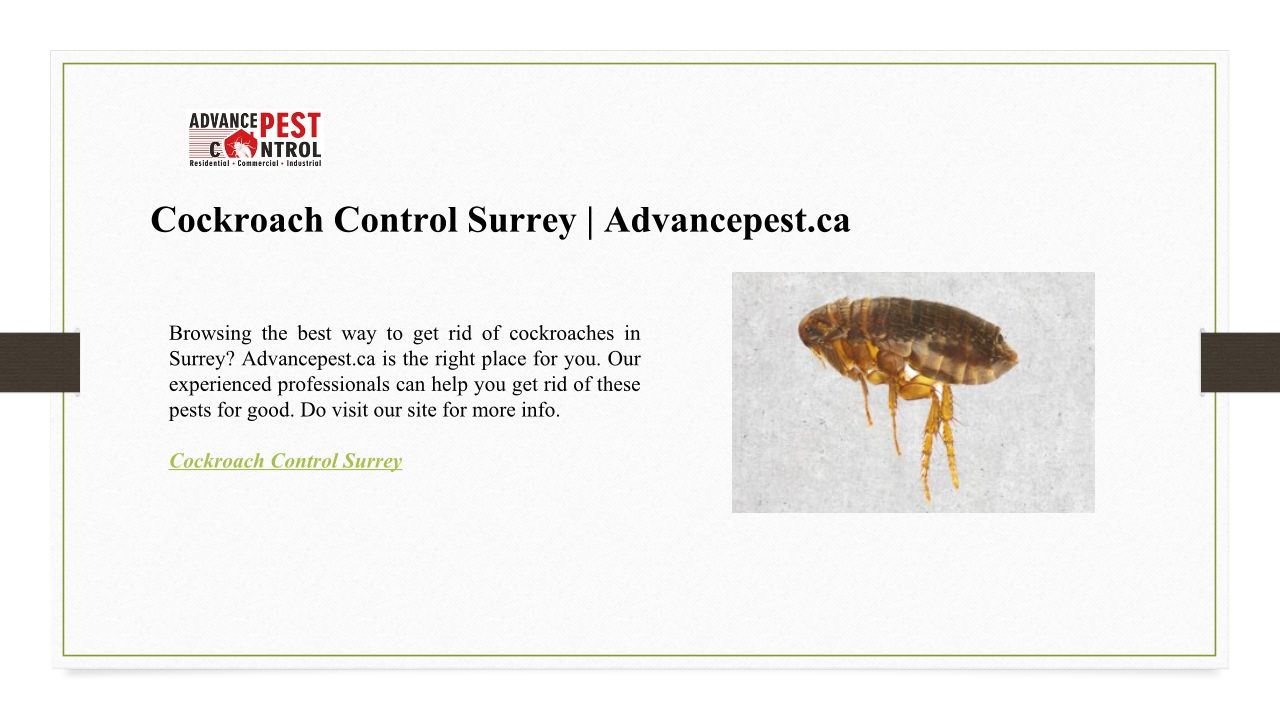 ADVANCE PEST CONTROL
Residential - Commercial - Industrial

Cockroach Control Surrey | Advancepest.ca

Browsing the best way to get rid of cockroaches in Surrey? Advancepest.ca is the right place for you. Our experienced professionals can help you get rid of these pests for good. Do visit our site for more info.

Cockroach Control Surrey